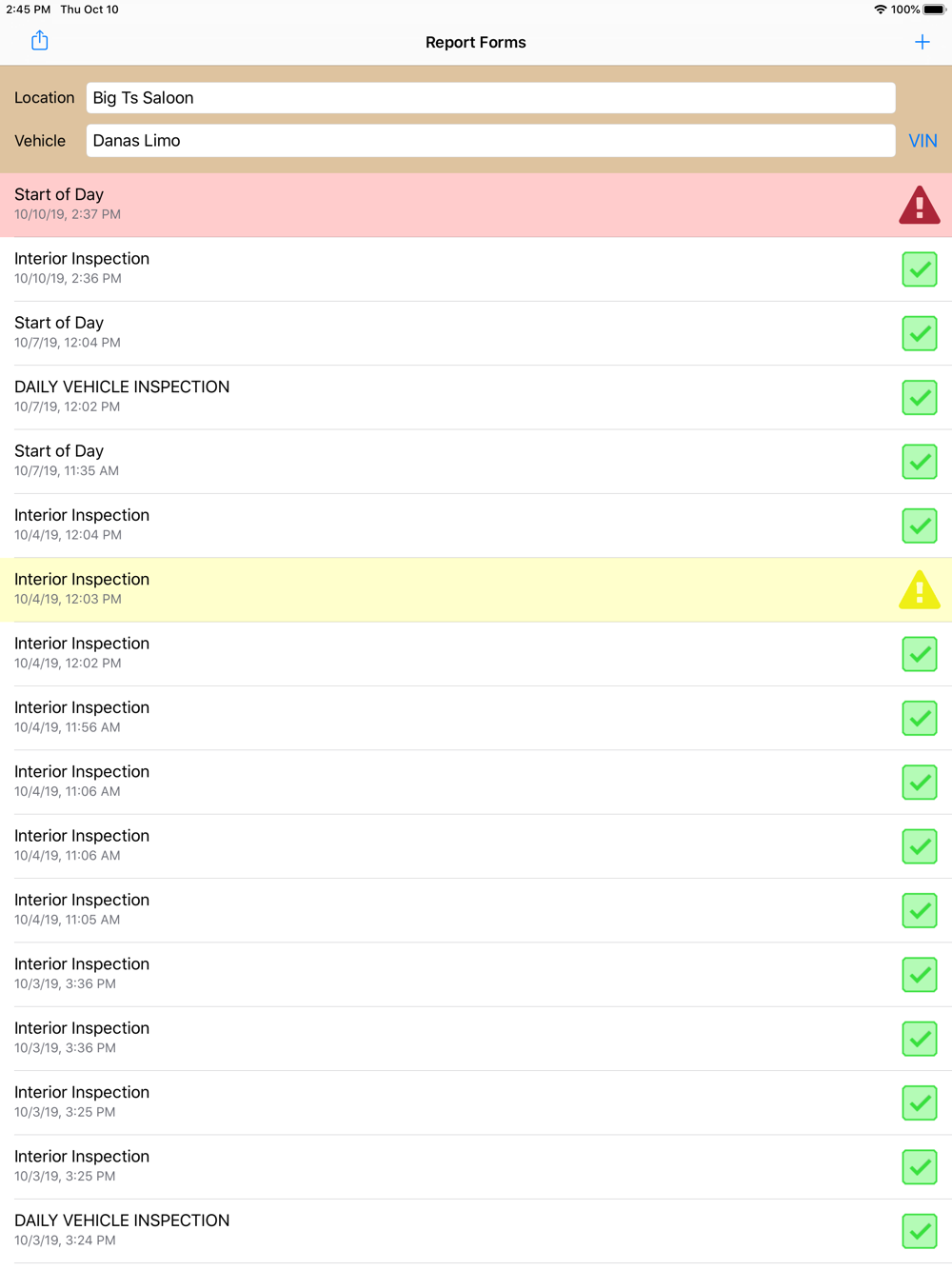 2:45 PM Thu Oct 10
100%

Report Forms

+

Location Big Ts Saloon

Vehicle Danas Limo VIN

Start of Day
10/10/19, 2:37 PM

Interior Inspection
10/10/19, 2:36 PM

Start of Day
10/7/19, 12:04 PM

DAILY VEHICLE INSPECTION
10/7/19, 12:02 PM

Start of Day
10/7/19, 11:35 AM

Interior Inspection
10/4/19, 12:04 PM

Interior Inspection
10/4/19, 12:03 PM

Interior Inspection
10/4/19, 12:02 PM

Interior Inspection
10/4/19, 11:56 AM

Interior Inspection
10/4/19, 11:06 AM

Interior Inspection
10/4/19, 11:06 AM

Interior Inspection
10/4/19, 11:05 AM

Interior Inspection
10/3/19, 3:36 PM

Interior Inspection
10/3/19, 3:36 PM

Interior Inspection
10/3/19, 3:25 PM

Interior Inspection
10/3/19, 3:25 PM

DAILY VEHICLE INSPECTION
10/3/19, 3:24 PM